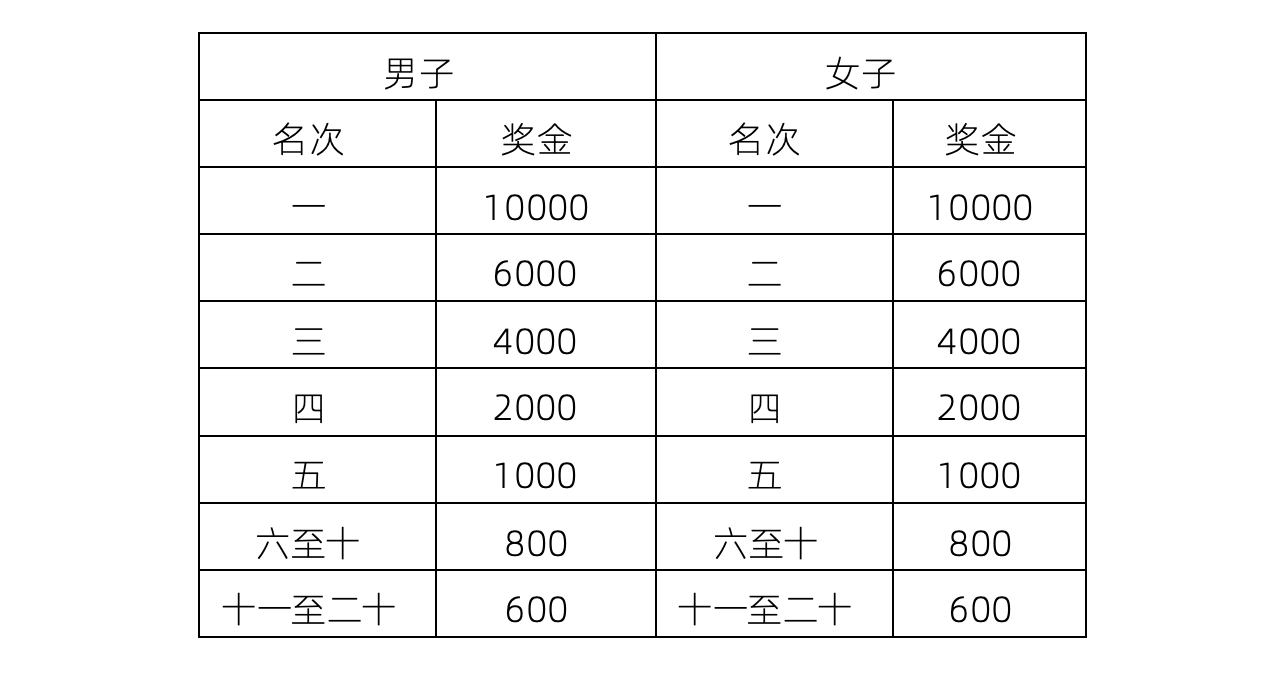 | 男子 | | 女子 | |
|---|---|---|---|
| 名次 | 奖金 | 名次 | 奖金 |
| 一 | 10000 | 一 | 10000 |
| 二 | 6000 | 二 | 6000 |
| 三 | 4000 | 三 | 4000 |
| 四 | 2000 | 四 | 2000 |
| 五 | 1000 | 五 | 1000 |
| 六至十 | 800 | 六至十 | 800 |
| 十一至二十 | 600 | 十一至二十 | 600 |